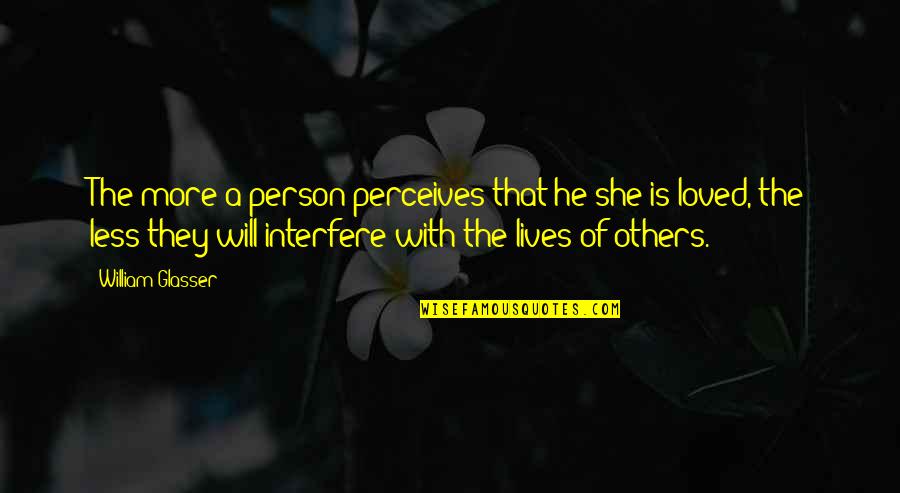 The more a person perceives that he she is loved, the less they will interfere with the lives of others.

William Glasser

WISEFAMOUSQUOTES.COM